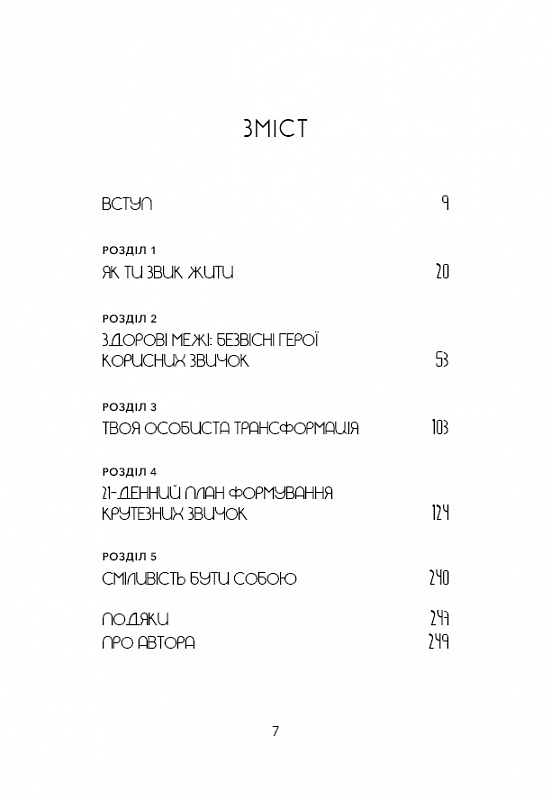 ЗМІСТ

ВСТУП 9

РОЗДІЛ 1
ЯК ТИ ЗВИК ЖИТИ 20

РОЗДІЛ 2
ЗДОРОВІ МЕЖІ: БЕЗВІСНІ ГЕРОЇ КОРИСНИХ ЗВИЧОК 53

РОЗДІЛ 3
ТВОЯ ОСОБИСТА ТРАНСФОРМАЦІЯ 103

РОЗДІЛ 4
21-ДЕННИЙ ПЛАН ФОРМУВАННЯ КРУТЕЗНИХ ЗВИЧОК 124

РОЗДІЛ 5
СМІЛИВІСТЬ БУТИ СОБОЮ 240

ПОДЯКИ 247
ПРО АВТОРА 249

7